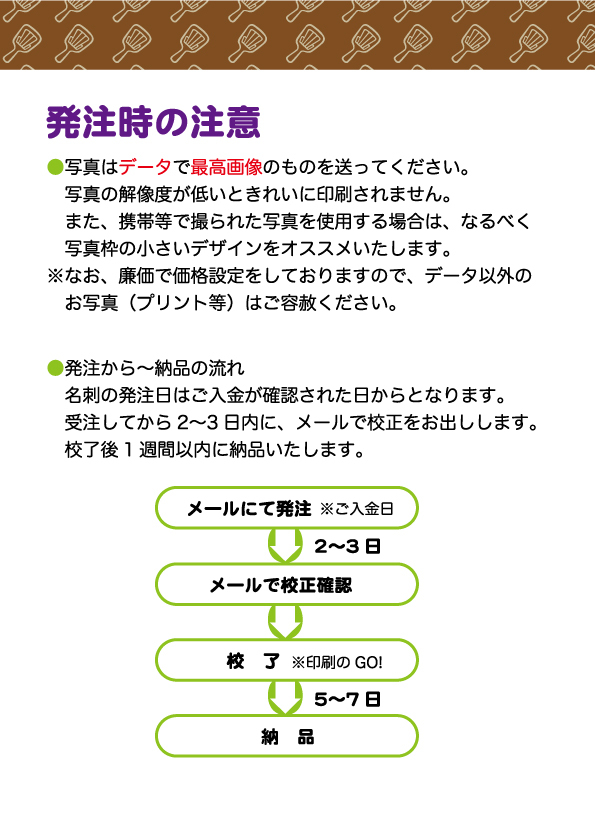 発注時の注意

●写真はデータで最高画像のものを送ってください。
写真の解像度が低いときれいに印刷されません。
また、携帯等で撮られた写真を使用する場合は、なるべく写真枠の小さいデザインをオススメいたします。
※なお、廉価で価格設定をしておりますので、データ以外のお写真（プリント等）はご容赦ください。

●発注から～納品の流れ
名刺の発注日はご入金が確認された日からとなります。
受注してから 2～3 日内に、メールで校正をお出しします。
校了後 1 週間以内に納品いたします。

メールにて発注 ※ご入金日

2～3 日

メールで校正確認

校 了 ※印刷の GO!

5～7 日

納 品